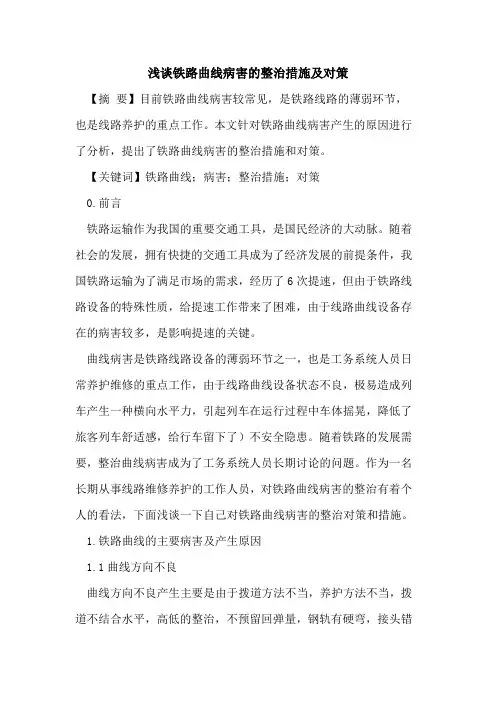 浅谈铁路曲线病害的整治措施及对策

【摘 要】目前铁路曲线病害较常见，是铁路线路的薄弱环节，也是线路养护的重点工作。本文针对铁路曲线病害产生的原因进行了分析，提出了铁路曲线病害的整治措施和对策。

【关键词】铁路曲线；病害；整治措施；对策

0.前言

铁路运输作为我国的重要交通工具，是国民经济的大动脉。随着社会的发展，拥有快捷的交通工具成为了经济发展的前提条件，我国铁路运输为了满足市场的需求，经历了6次提速，但由于铁路线路设备的特殊性质，给提速工作带来了困难，由于线路曲线设备存在的病害较多，是影响提速的关键。

曲线病害是铁路线路设备的薄弱环节之一，也是工务系统人员日常养护维修的重点工作，由于线路曲线设备状态不良，极易造成列车产生一种横向水平力，引起列车在运行过程中车体摇晃，降低了旅客列车舒适感，给行车留下了）不安全隐患。随着铁路的发展需要，整治曲线病害成为了工务系统人员长期讨论的问题。作为一名长期从事线路维修养护的工作人员，对铁路曲线病害的整治有着个人的看法，下面浅谈一下自己对铁路曲线病害的整治对策和措施。

1.铁路曲线的主要病害及产生原因

1.1 曲线方向不良

曲线方向不良产生主要是由于拨道方法不当，养护方法不当，拨道不结合水平，高低的整治，不预留回弹量，钢轨有硬弯，接头错